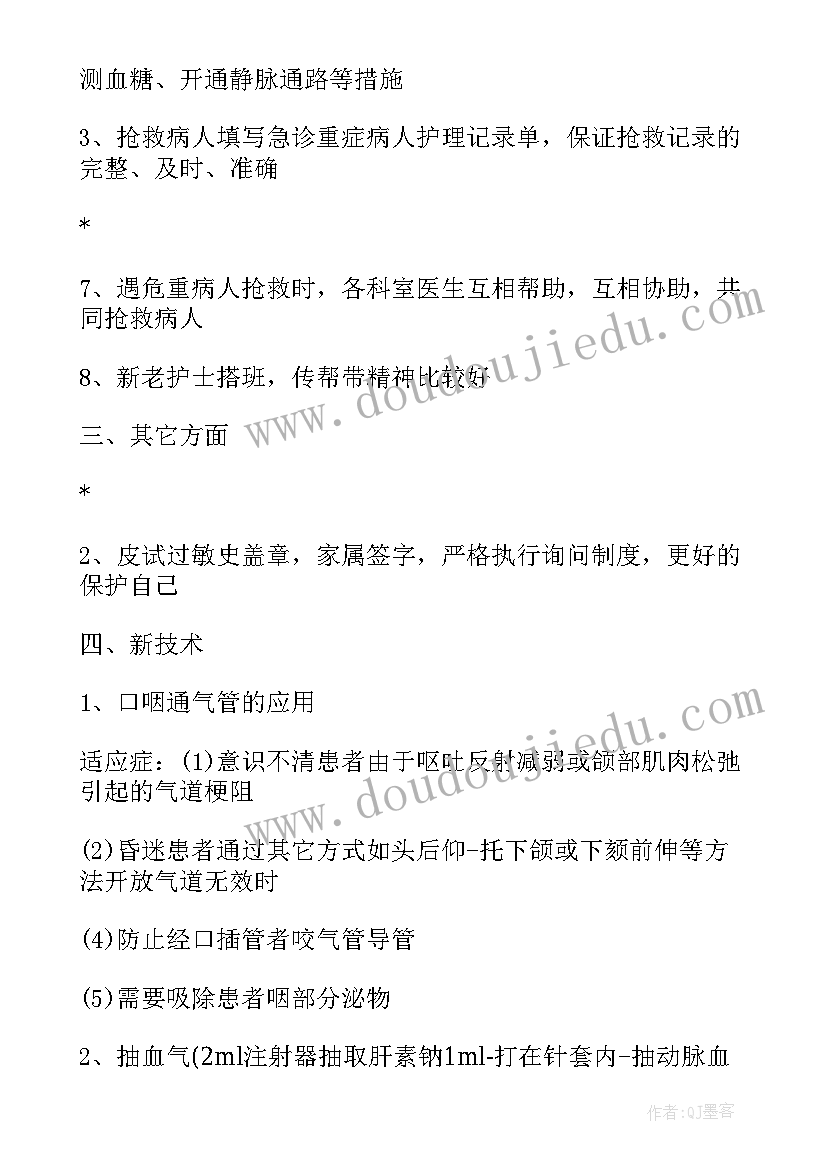 测血糖、开通静脉通路等措施

3、抢救病人填写急诊重症病人护理记录单，保证抢救记录的完整、及时、准确

*

7、遇危重病人抢救时，各科室医生互相帮助，互相协助，共同抢救病人

8、新老护士搭班，传帮带精神比较好

三、其它方面

*

2、皮试过敏史盖章，家属签字，严格执行询问制度，更好的保护自己

四、新技术

1、口咽通气管的应用

适应症：(1)意识不清患者由于呕吐反射减弱或颌部肌肉松弛引起的气道梗阻

(2)昏迷患者通过其它方式如头后仰-托下颌或下颏前伸等方法开放气道无效时

(4)防止经口插管者咬气管导管

(5)需要吸除患者咽部分泌物

2、抽血气(2ml注射器抽取肝素钠1ml-打在针套内-抽动脉血

www.doudoujiedu.com

www.doudoujiedu.com

作者:QJ墨客